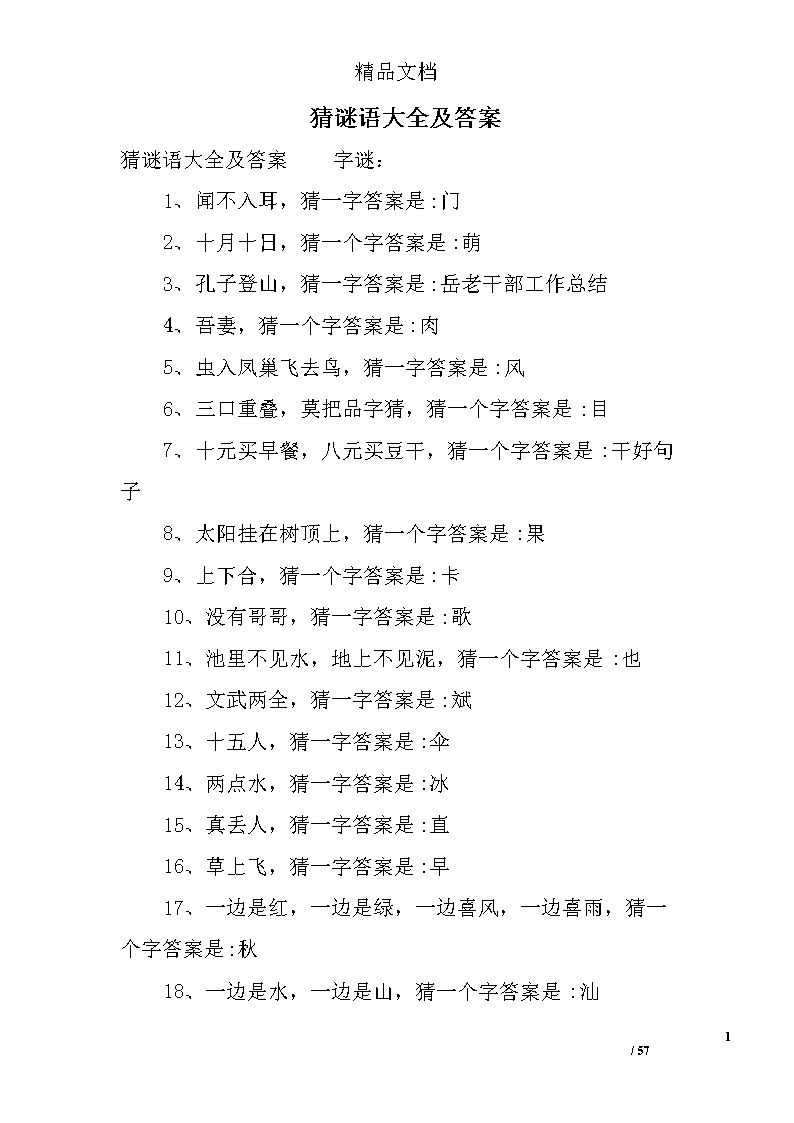 精品文档

猜谜语大全及答案

猜谜语大全及答案　　字谜：

1、闻不入耳，猜一字答案是 :门

2、十月十日，猜一个字答案是 :萌

3、孔子登山，猜一字答案是 :岳老干部工作总结

4、吾妻，猜一个字答案是 :肉

5、虫入凤巢飞去鸟，猜一字答案是 :风

6、三口重叠，莫把品字猜，猜一个字答案是 :目

7、十元买早餐，八元买豆干，猜一个字答案是 :干好句子

8、太阳挂在树顶上，猜一个字答案是 :果

9、上下合，猜一个字答案是 :卡

10、没有哥哥，猜一字答案是 :歌

11、池里不见水，地上不见泥，猜一个字答案是 :也

12、文武两全，猜一字答案是 :斌

13、十五人，猜一字答案是 :伞

14、两点水，猜一字答案是 :冰

15、真丢人，猜一字答案是 :直

16、草上飞，猜一字答案是 :早

17、一边是红，一边是绿，一边喜风，一边喜雨，猜一个字答案是 :秋

18、一边是水，一边是山，猜一个字答案是 :汕

1
/ 57